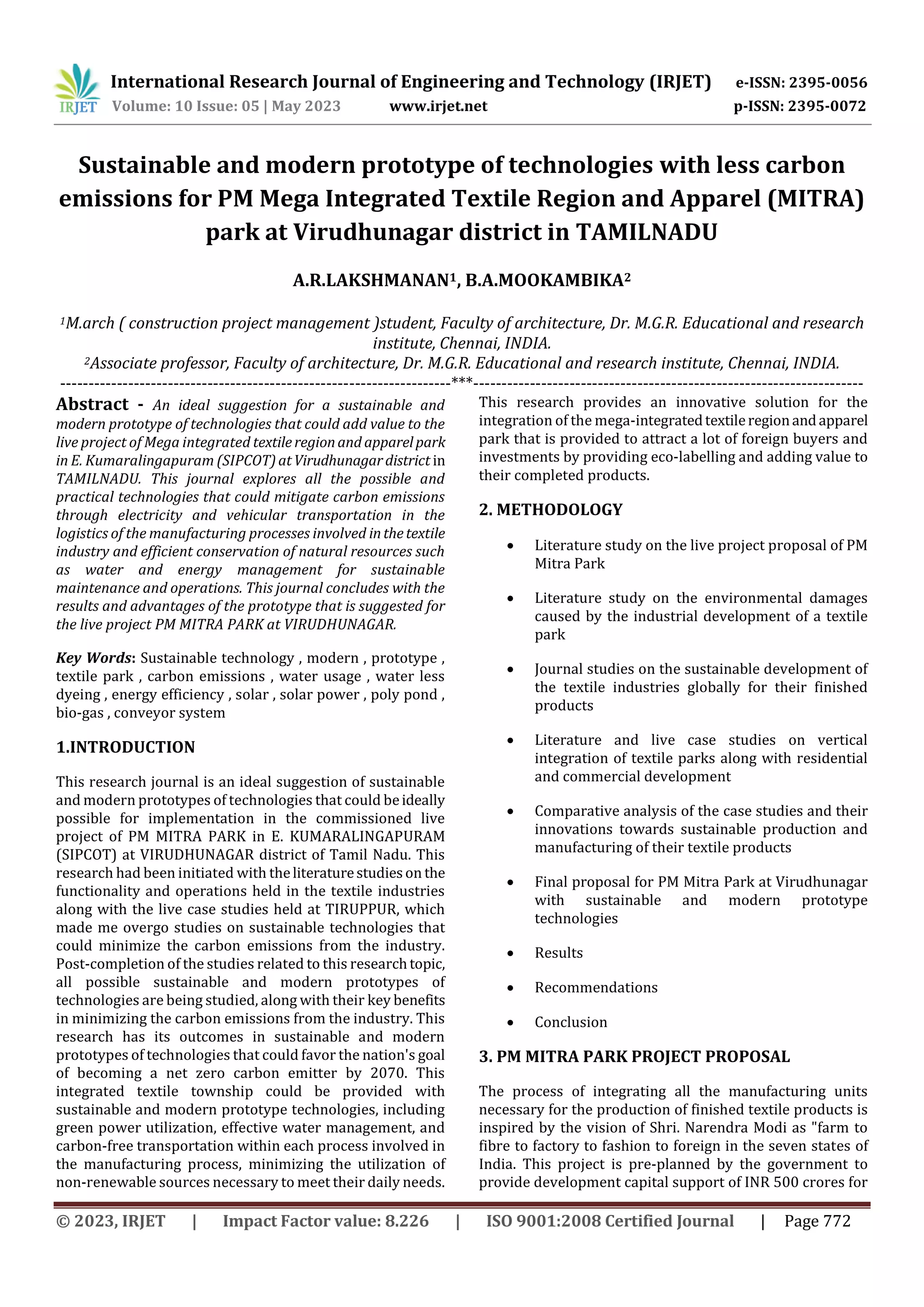 IRJET International Research Journal of Engineering and Technology (IRJET) e-ISSN: 2395-0056
Volume: 10 Issue: 05 | May 2023 www.irjet.net p-ISSN: 2395-0072

Sustainable and modern prototype of technologies with less carbon emissions for PM Mega Integrated Textile Region and Apparel (MITRA) park at Virudhunagar district in TAMILNADU

A.R.LAKSHMANAN$^1$, B.A.MOOKAMBIKA$^2$

$^1$M.arch ( construction project management )student, Faculty of architecture, Dr. M.G.R. Educational and research institute, Chennai, INDIA.
$^2$Associate professor, Faculty of architecture, Dr. M.G.R. Educational and research institute, Chennai, INDIA.
---***---

Abstract - An ideal suggestion for a sustainable and modern prototype of technologies that could add value to the live project of Mega integrated textile region and apparel park in E. Kumaralingapuram (SIPCOT) at Virudhunagar district in TAMILNADU. This journal explores all the possible and practical technologies that could mitigate carbon emissions through electricity and vehicular transportation in the logistics of the manufacturing processes involved in the textile industry and efficient conservation of natural resources such as water and energy management for sustainable maintenance and operations. This journal concludes with the results and advantages of the prototype that is suggested for the live project PM MITRA PARK at VIRUDHUNAGAR.

Key Words: Sustainable technology , modern , prototype , textile park , carbon emissions , water usage , water less dyeing , energy efficiency , solar , solar power , poly pond , bio-gas , conveyor system

1.INTRODUCTION

This research journal is an ideal suggestion of sustainable and modern prototypes of technologies that could be ideally possible for implementation in the commissioned live project of PM MITRA PARK in E. KUMARALINGAPURAM (SIPCOT) at VIRUDHUNAGAR district of Tamil Nadu. This research had been initiated with the literature studies on the functionality and operations held in the textile industries along with the live case studies held at TIRUPPUR, which made me overgo studies on sustainable technologies that could minimize the carbon emissions from the industry. Post-completion of the studies related to this research topic, all possible sustainable and modern prototypes of technologies are being studied, along with their key benefits in minimizing the carbon emissions from the industry. This research has its outcomes in sustainable and modern prototypes of technologies that could favor the nation's goal of becoming a net zero carbon emitter by 2070. This integrated textile township could be provided with sustainable and modern prototype technologies, including green power utilization, effective water management, and carbon-free transportation within each process involved in the manufacturing process, minimizing the utilization of non-renewable sources necessary to meet their daily needs.

This research provides an innovative solution for the integration of the mega-integrated textile region and apparel park that is provided to attract a lot of foreign buyers and investments by providing eco-labelling and adding value to their completed products.

2. METHODOLOGY

• Literature study on the live project proposal of PM Mitra Park
• Literature study on the environmental damages caused by the industrial development of a textile park
• Journal studies on the sustainable development of the textile industries globally for their finished products
• Literature and live case studies on vertical integration of textile parks along with residential and commercial development
• Comparative analysis of the case studies and their innovations towards sustainable production and manufacturing of their textile products
• Final proposal for PM Mitra Park at Virudhunagar with sustainable and modern prototype technologies
• Results
• Recommendations
• Conclusion

3. PM MITRA PARK PROJECT PROPOSAL

The process of integrating all the manufacturing units necessary for the production of finished textile products is inspired by the vision of Shri. Narendra Modi as "farm to fibre to factory to fashion to foreign in the seven states of India. This project is pre-planned by the government to provide development capital support of INR 500 crores for

© 2023, IRJET | Impact Factor value: 8.226 | ISO 9001:2008 Certified Journal | Page 772